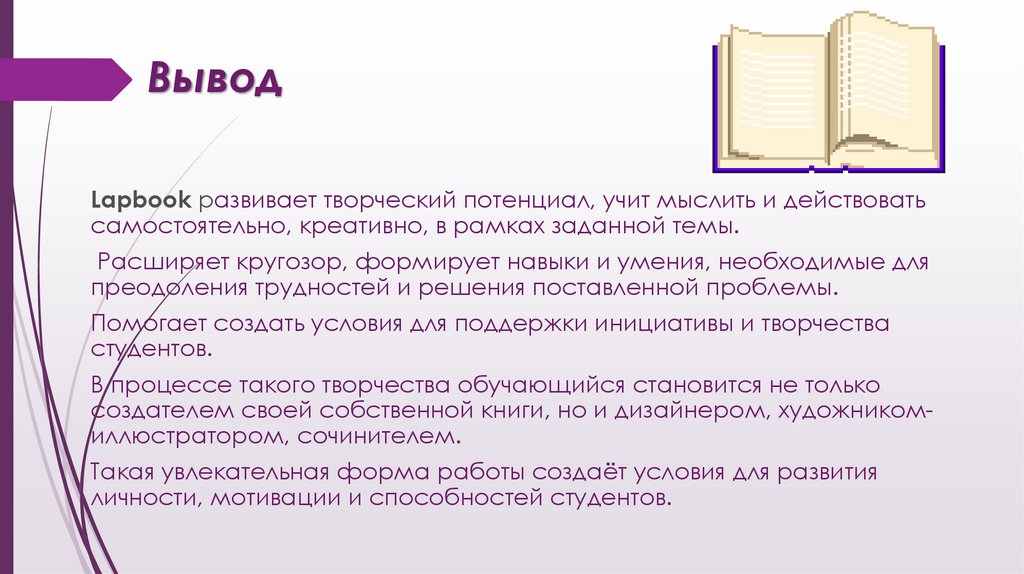 Вывод

Lapbook развивает творческий потенциал, учит мыслить и действовать самостоятельно, креативно, в рамках заданной темы.

Расширяет кругозор, формирует навыки и умения, необходимые для преодоления трудностей и решения поставленной проблемы.

Помогает создать условия для поддержки инициативы и творчества студентов.

В процессе такого творчества обучающийся становится не только создателем своей собственной книги, но и дизайнером, художником-иллюстратором, сочинителем.

Такая увлекательная форма работы создаёт условия для развития личности, мотивации и способностей студентов.